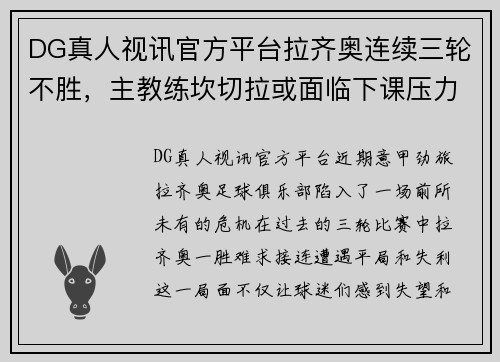 DG真人视讯官方平台拉齐奥连续三轮不胜，主教练坎切拉或面临下课压力

DG真人视讯官方平台近期意甲劲旅拉齐奥足球俱乐部陷入了一场前所未有的危机在过去的三轮比赛中拉齐奥一胜难求接连遭遇平局和失利这一局面不仅让球迷们感到失望和